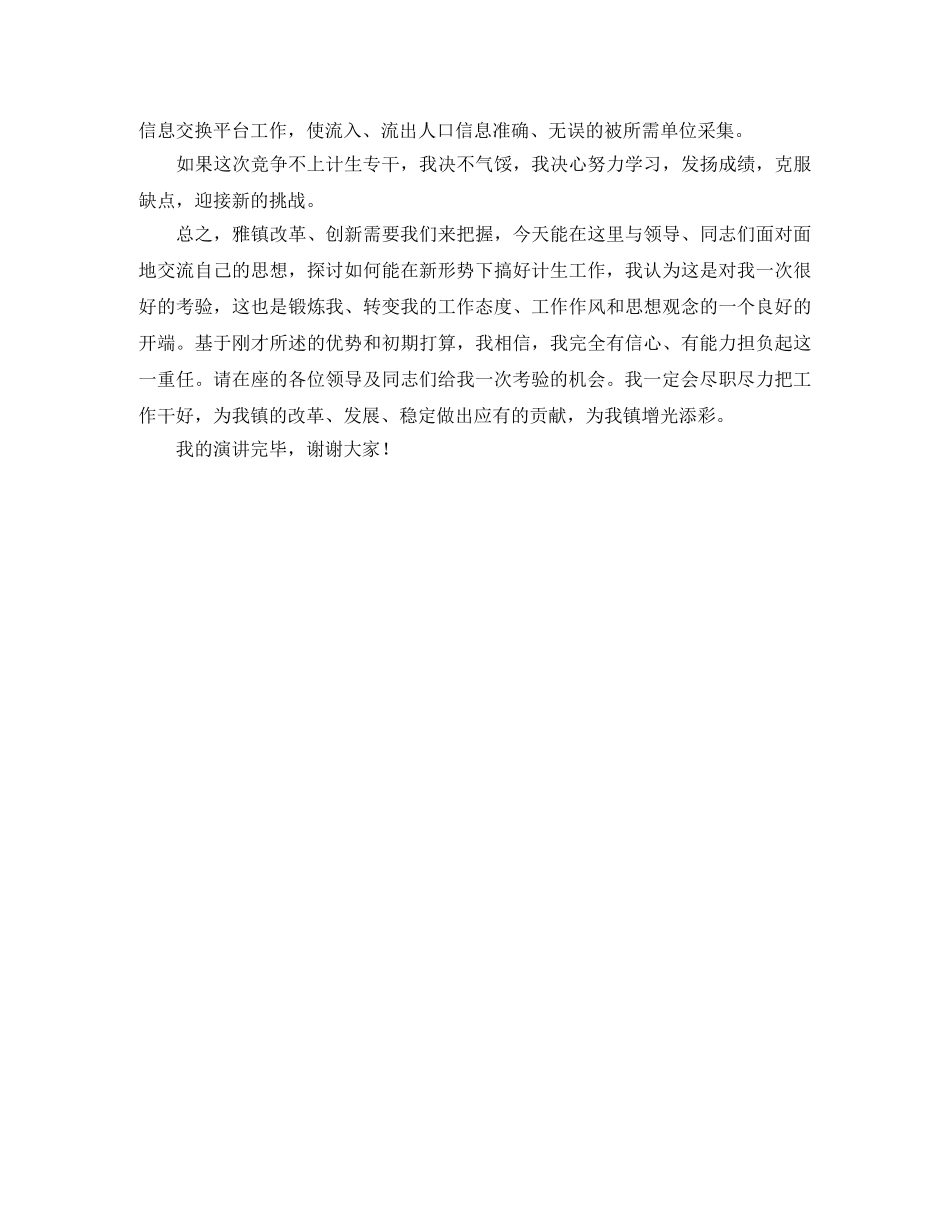 信息交换平台工作，使流入、流出人口信息准确、无误的被所需单位采集。

如果这次竞争不上计生专干，我决不气馁，我决心努力学习，发扬成绩，克服缺点，迎接新的挑战。

总之，雅镇改革、创新需要我们来把握，今天能在这里与领导、同志们面对面地交流自己的思想，探讨如何能在新形势下搞好计生工作，我认为这是对我一次很好的考验，这也是锻炼我、转变我的工作态度、工作作风和思想观念的一个良好的开端。基于刚才所述的优势和初期打算，我相信，我完全有信心、有能力担负起这一重任。请在座的各位领导及同志们给我一次考验的机会。我一定会尽职尽力把工作干好，为我镇的改革、发展、稳定做出应有的贡献，为我镇增光添彩。

我的演讲完毕，谢谢大家！